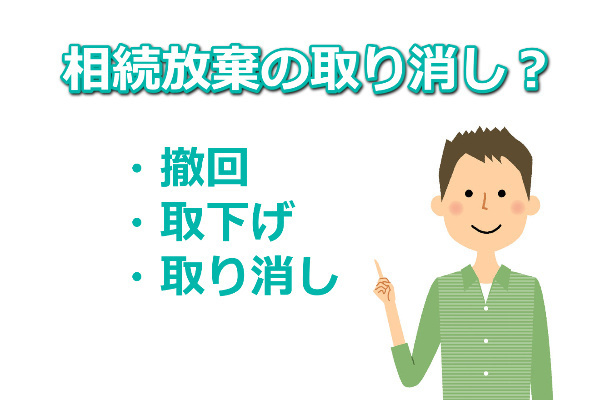 相続放棄の取り消し？

・撤回
・取下げ
・取り消し